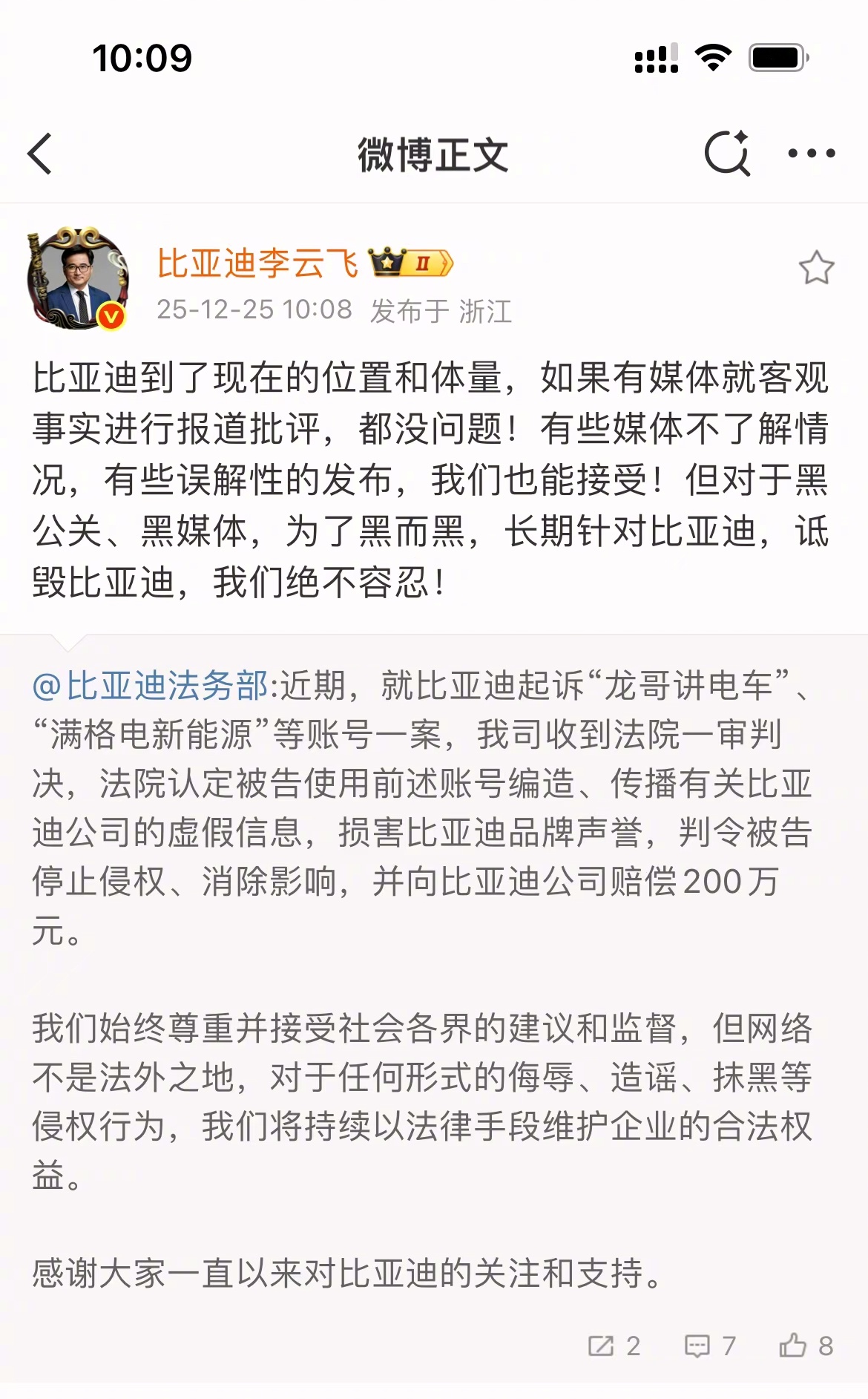 10:09

微博正文

比亚迪李云飞 II
25-12-25 10:08 发布于 浙江

比亚迪到了现在的位置和体量，如果有媒体就客观事实进行报道批评，都没问题！有些媒体不了解情况，有些误解性的发布，我们也能接受！但对于黑公关、黑媒体，为了黑而黑，长期针对比亚迪，诋毁比亚迪，我们绝不容忍！

@比亚迪法务部:近期，就比亚迪起诉“龙哥讲电车”、“满格电新能源”等账号一案，我司收到法院一审判决，法院认定被告使用前述账号编造、传播有关比亚迪公司的虚假信息，损害比亚迪品牌声誉，判令被告停止侵权、消除影响，并向比亚迪公司赔偿200万元。

我们始终尊重并接受社会各界的建议和监督，但网络不是法外之地，对于任何形式的侮辱、造谣、抹黑等侵权行为，我们将持续以法律手段维护企业的合法权益。

感谢大家一直以来对比亚迪的关注和支持。

2 7 8